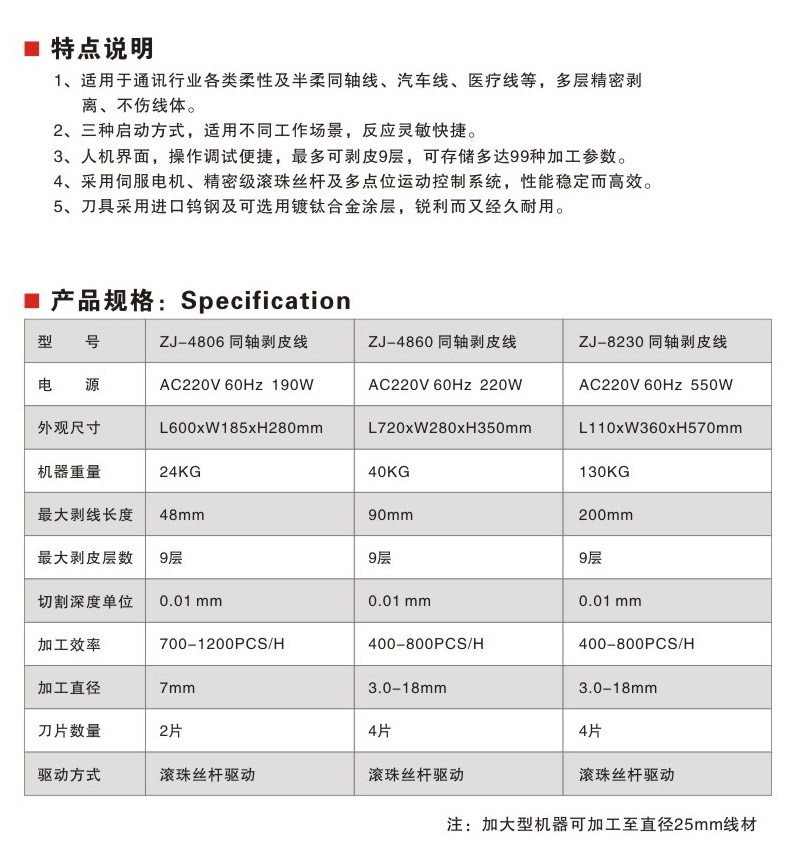 ■ 特点说明

1、适用于通讯行业各类柔性及半柔同轴线、汽车线、医疗线等，多层精密剥离、不伤线体。
2、三种启动方式，适用不同工作场景，反应灵敏快捷。
3、人机界面，操作调试便捷，最多可剥皮9层，可存储多达99种加工参数。
4、采用伺服电机、精密级滚珠丝杆及多点位运动控制系统，性能稳定而高效。
5、刀具采用进口钨钢及可选用镀钛合金涂层，锐利而又经久耐用。

■ 产品规格：Specification

| 型　号 | ZJ-4806 同轴剥皮线 | ZJ-4860 同轴剥皮线 | ZJ-8230 同轴剥皮线 |
|---|---|---|---|
| 电　源 | AC220V 60Hz 190W | AC220V 60Hz 220W | AC220V 60Hz 550W |
| 外观尺寸 | L600xW185xH280mm | L720xW280xH350mm | L110xW360xH570mm |
| 机器重量 | 24KG | 40KG | 130KG |
| 最大剥线长度 | 48mm | 90mm | 200mm |
| 最大剥皮层数 | 9层 | 9层 | 9层 |
| 切割深度单位 | 0.01 mm | 0.01 mm | 0.01 mm |
| 加工效率 | 700-1200PCS/H | 400-800PCS/H | 400-800PCS/H |
| 加工直径 | 7mm | 3.0-18mm | 3.0-18mm |
| 刀片数量 | 2片 | 4片 | 4片 |
| 驱动方式 | 滚珠丝杆驱动 | 滚珠丝杆驱动 | 滚珠丝杆驱动 |

注：加大型机器可加工至直径25mm线材